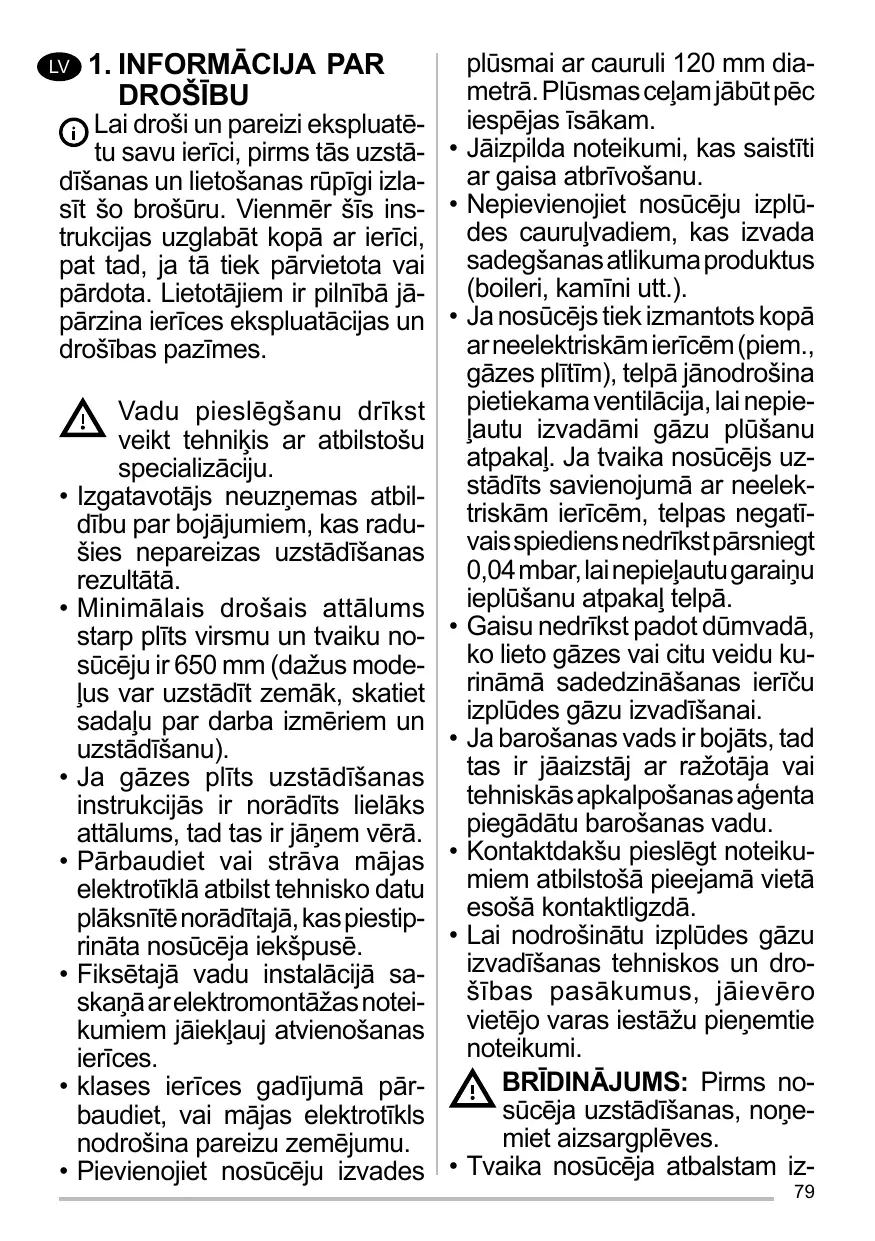 LV 1. INFORMĀCIJA PAR DROŠĪBU

Lai droši un pareizi ekspluatētu savu ierīci, pirms tās uzstādīšanas un lietošanas rūpīgi izlasīt šo brošūru. Vienmēr šīs instrukcijas uzglabāt kopā ar ierīci, pat tad, ja tā tiek pārvietota vai pārdota. Lietotājiem ir pilnībā jāpārzina ierīces ekspluatācijas un drošības pazīmes.

Vadu pieslēgšanu drīkst veikt tehniķis ar atbilstošu specializāciju.
• Izgatavotājs neuzņemas atbildību par bojājumiem, kas radušies nepareizas uzstādīšanas rezultātā.
• Minimālais drošais attālums starp plīts virsmu un tvaiku nosūcēju ir 650 mm (dažus modeļus var uzstādīt zemāk, skatiet sadaļu par darba izmēriem un uzstādīšanu).
• Ja gāzes plīts uzstādīšanas instrukcijās ir norādīts lielāks attālums, tad tas ir jāņem vērā.
• Pārbaudiet vai strāva mājas elektrotīklā atbilst tehnisko datu plāksnītē norādītajā, kas piestiprināta nosūcēja iekšpusē.
• Fiksētajā vadu instalācijā saskaņā ar elektromontāžas noteikumiem jāiekļauj atvienošanas ierīces.
• klases ierīces gadījumā pārbaudiet, vai mājas elektrotīkls nodrošina pareizu zemējumu.
• Pievienojiet nosūcēju izvades plūsmai ar cauruli 120 mm diametrā. Plūsmas ceļam jābūt pēc iespējas īsākam.
• Jāizpilda noteikumi, kas saistīti ar gaisa atbrīvošanu.
• Nepievienojiet nosūcēju izplūdes cauruļvadiem, kas izvada sadegšanas atlikuma produktus (boileri, kamīni utt.).
• Ja nosūcējs tiek izmantots kopā ar neelektriskām ierīcēm (piem., gāzes plītīm), telpā jānodrošina pietiekama ventilācija, lai nepieļautu izvadāmi gāzu plūšanu atpakaļ. Ja tvaika nosūcējs uzstādīts savienojumā ar neelektriskām ierīcēm, telpas negatīvais spiediens nedrīkst pārsniegt 0,04 mbar, lai nepieļautu garaiņu ieplūšanu atpakaļ telpā.
• Gaisu nedrīkst padot dūmvadā, ko lieto gāzes vai citu veidu kurināmā sadedzināšanas ierīču izplūdes gāzu izvadīšanai.
• Ja barošanas vads ir bojāts, tad tas ir jāaizstāj ar ražotāja vai tehniskās apkalpošanas aģenta piegādātu barošanas vadu.
• Kontaktdakšu pieslēgt noteikumiem atbilstošā pieejamā vietā esošā kontaktligzdā.
• Lai nodrošinātu izplūdes gāzu izvadīšanas tehniskos un drošības pasākumus, jāievēro vietējo varas iestāžu pieņemtie noteikumi.

BRĪDINĀJUMS: Pirms nosūcēja uzstādīšanas, noņemiet aizsargplēves.
• Tvaika nosūcēja atbalstam iz-

79